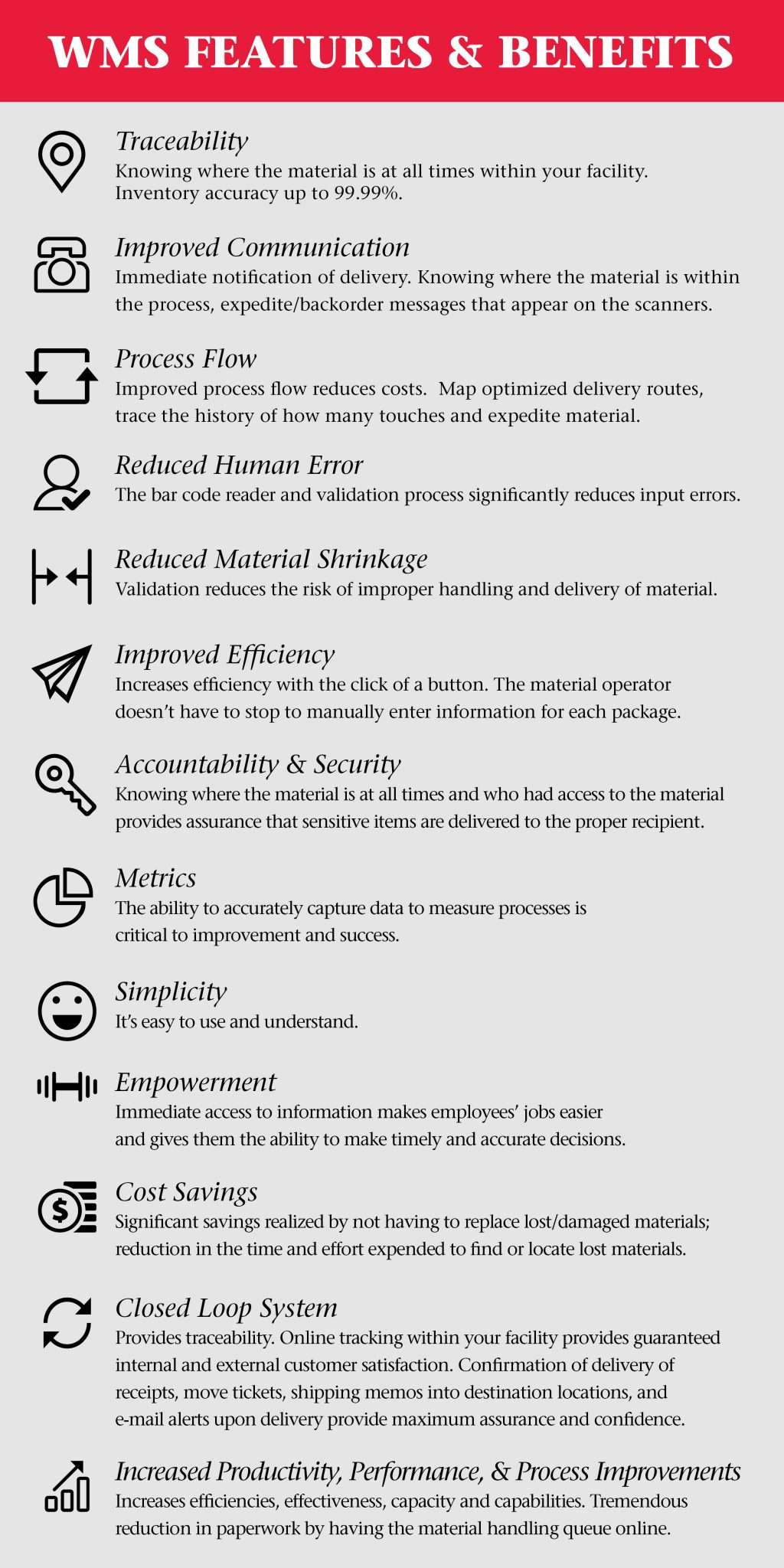 WMS FEATURES & BENEFITS

Traceability
Knowing where the material is at all times within your facility. Inventory accuracy up to 99.99%.

Improved Communication
Immediate notification of delivery. Knowing where the material is within the process, expedite/backorder messages that appear on the scanners.

Process Flow
Improved process flow reduces costs. Map optimized delivery routes, trace the history of how many touches and expedite material.

Reduced Human Error
The bar code reader and validation process significantly reduces input errors.

Reduced Material Shrinkage
Validation reduces the risk of improper handling and delivery of material.

Improved Efficiency
Increases efficiency with the click of a button. The material operator doesn't have to stop to manually enter information for each package.

Accountability & Security
Knowing where the material is at all times and who had access to the material provides assurance that sensitive items are delivered to the proper recipient.

Metrics
The ability to accurately capture data to measure processes is critical to improvement and success.

Simplicity
It's easy to use and understand.

Empowerment
Immediate access to information makes employees' jobs easier and gives them the ability to make timely and accurate decisions.

Cost Savings
Significant savings realized by not having to replace lost/damaged materials; reduction in the time and effort expended to find or locate lost materials.

Closed Loop System
Provides traceability. Online tracking within your facility provides guaranteed internal and external customer satisfaction. Confirmation of delivery of receipts, move tickets, shipping memos into destination locations, and e-mail alerts upon delivery provide maximum assurance and confidence.

Increased Productivity, Performance, & Process Improvements
Increases efficiencies, effectiveness, capacity and capabilities. Tremendous reduction in paperwork by having the material handling queue online.